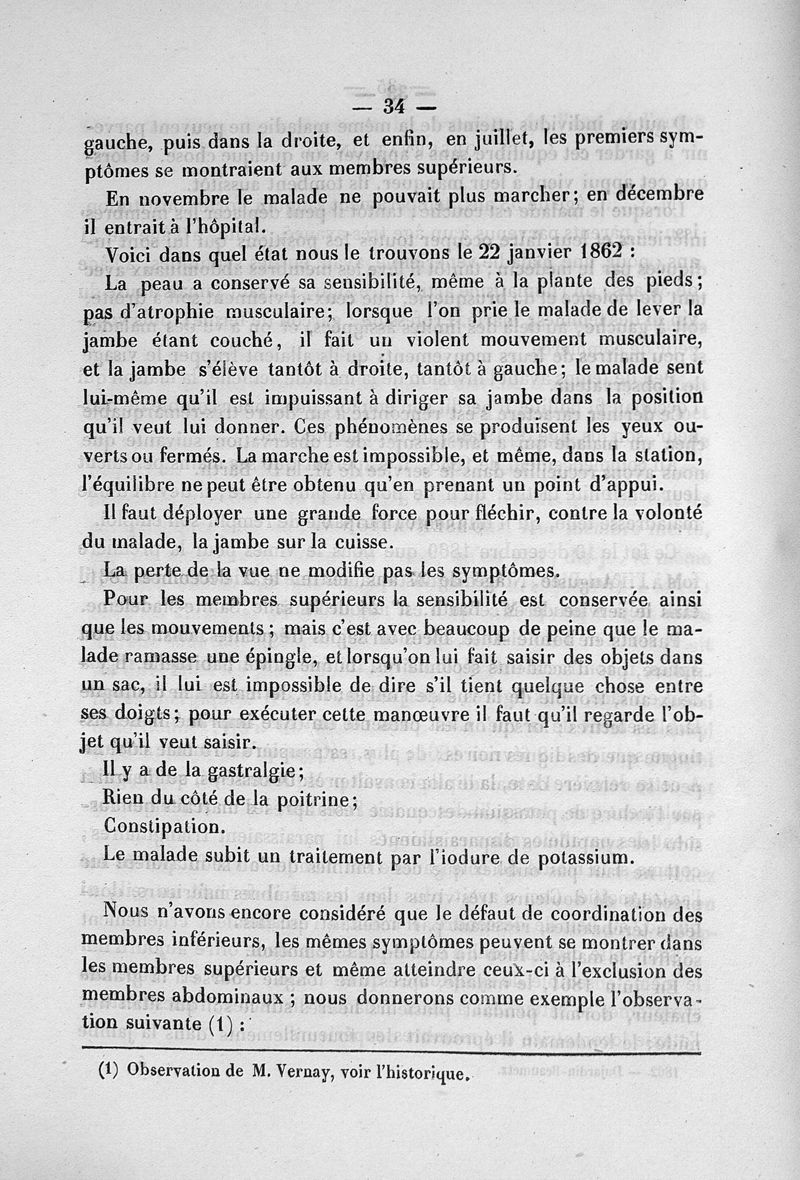 — 34 —

gauche, puis dans la droite, et enfin, en juillet, les premiers symptômes se montraient aux membres supérieurs.

En novembre le malade ne pouvait plus marcher; en décembre il entrait à l'hôpital.

Voici dans quel état nous le trouvons le 22 janvier 1862 :

La peau a conservé sa sensibilité, même à la plante des pieds; pas d'atrophie musculaire; lorsque l'on prie le malade de lever la jambe étant couché, il fait un violent mouvement musculaire, et la jambe s'élève tantôt à droite, tantôt à gauche; le malade sent lui-même qu'il est impuissant à diriger sa jambe dans la position qu'il veut lui donner. Ces phénomènes se produisent les yeux ouverts ou fermés. La marche est impossible, et même, dans la station, l'équilibre ne peut être obtenu qu'en prenant un point d'appui.

Il faut déployer une grande force pour fléchir, contre la volonté du malade, la jambe sur la cuisse.

La perte de la vue ne modifie pas les symptômes.

Pour les membres supérieurs la sensibilité est conservée ainsi que les mouvements; mais c'est avec beaucoup de peine que le malade ramasse une épingle, et lorsqu'on lui fait saisir des objets dans un sac, il lui est impossible de dire s'il tient quelque chose entre ses doigts; pour exécuter cette manœuvre il faut qu'il regarde l'objet qu'il veut saisir.

Il y a de la gastralgie;

Rien du côté de la poitrine;

Constipation.

Le malade subit un traitement par l'iodure de potassium.

Nous n'avons encore considéré que le défaut de coordination des membres inférieurs, les mêmes symptômes peuvent se montrer dans les membres supérieurs et même atteindre ceux-ci à l'exclusion des membres abdominaux ; nous donnerons comme exemple l'observation suivante (1) :

(1) Observation de M. Vernay, voir l'historique.